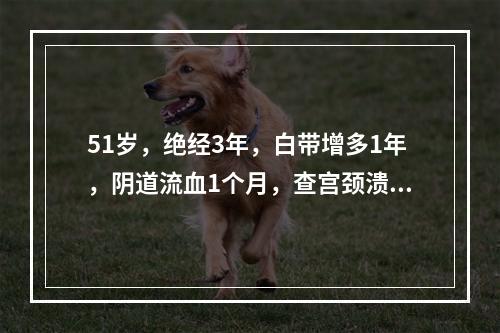 51岁，绝经3年，白带增多1年，阴道流血1个月，查宫颈溃...